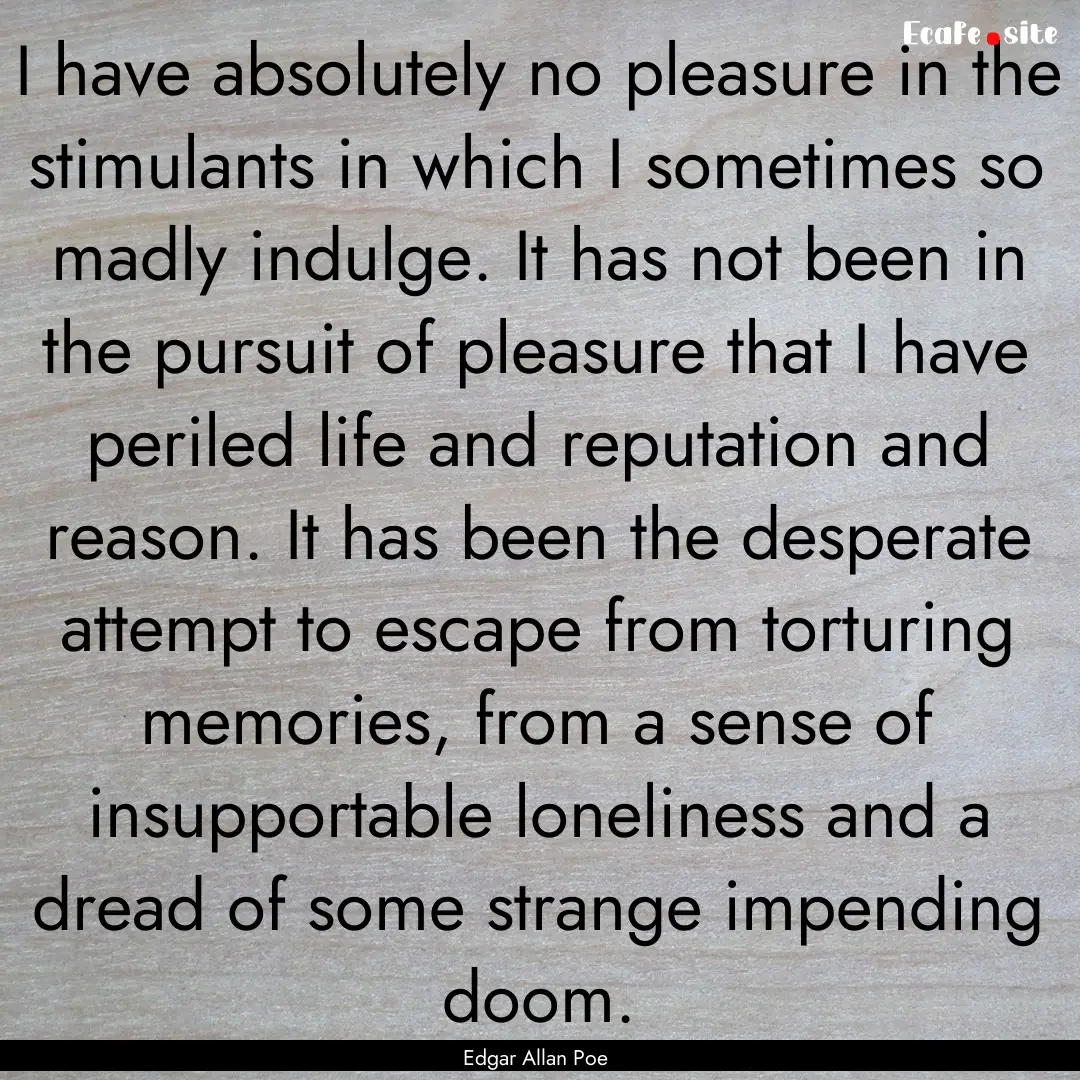 Ecafe.site

I have absolutely no pleasure in the stimulants in which I sometimes so madly indulge. It has not been in the pursuit of pleasure that I have periled life and reputation and reason. It has been the desperate attempt to escape from torturing memories, from a sense of insupportable loneliness and a dread of some strange impending doom.

Edgar Allan Poe